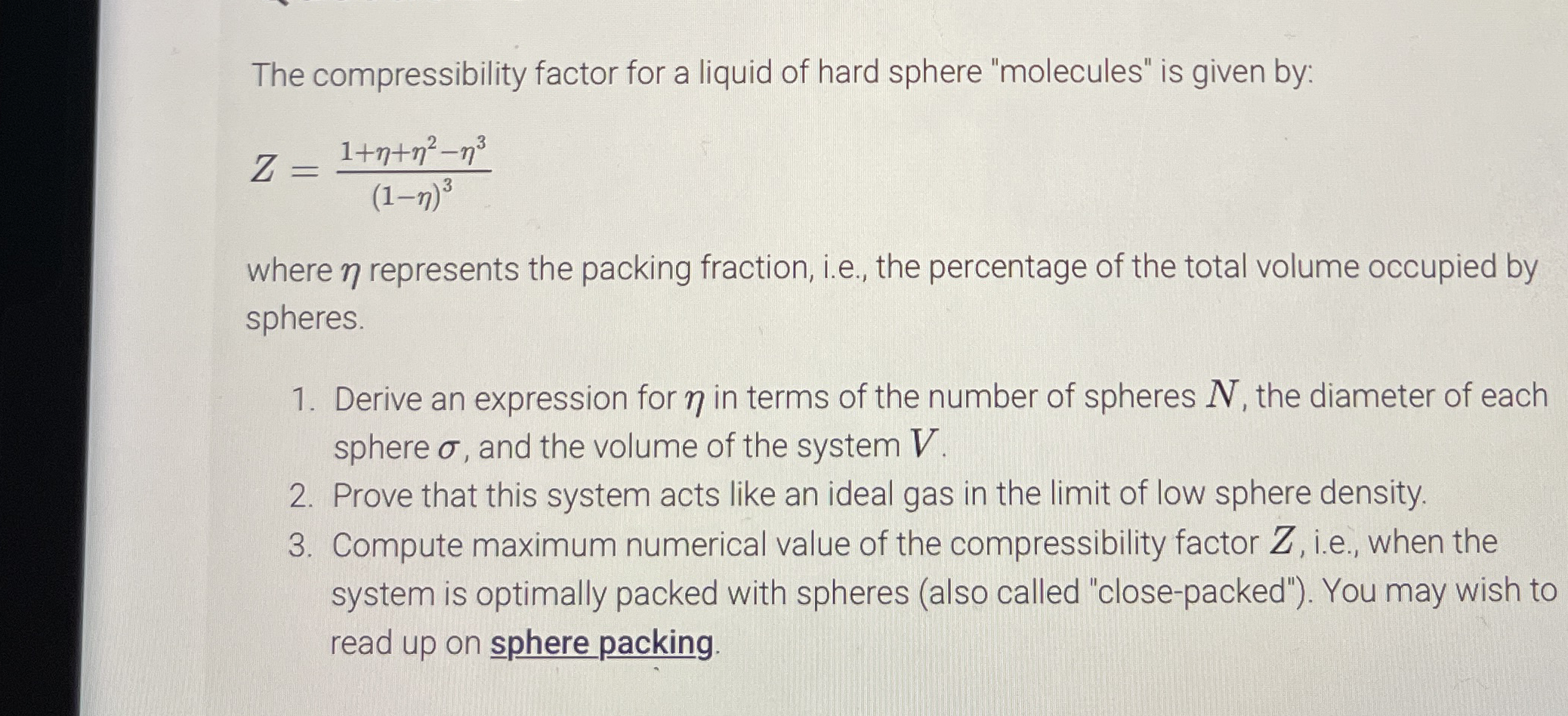 The compressibility factor for a liquid of hard sphere "molecules" is given by:

$Z = \frac{1+\eta+\eta^2-\eta^3}{(1-\eta)^3}$

where $\eta$ represents the packing fraction, i.e., the percentage of the total volume occupied by spheres.

1. Derive an expression for $\eta$ in terms of the number of spheres $N$, the diameter of each sphere $\sigma$, and the volume of the system $V$.
2. Prove that this system acts like an ideal gas in the limit of low sphere density.
3. Compute maximum numerical value of the compressibility factor $Z$, i.e., when the system is optimally packed with spheres (also called "close-packed"). You may wish to read up on sphere packing.